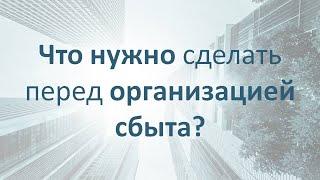 Что нужно сделать перед организацией сбыта?